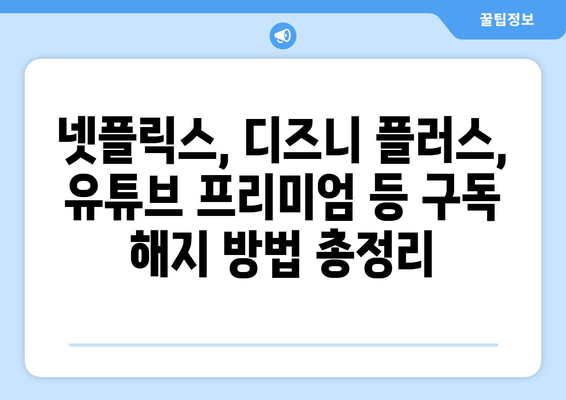 꿀팁정보

넷플릭스, 디즈니 플러스, 유튜브 프리미엄 등 구독 해지 방법 총정리